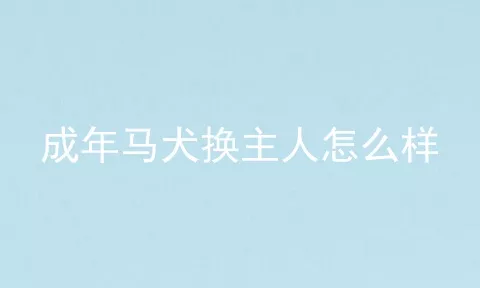 成年马犬换主人怎么样